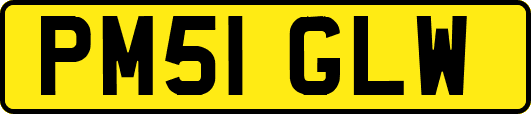 PM51 GLW